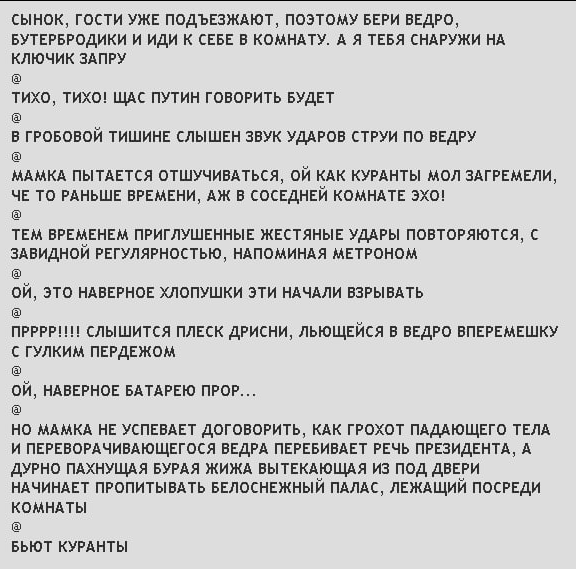 СЫНОК, ГОСТИ УЖЕ ПОДЪЕЗЖАЮТ, ПОЭТОМУ БЕРИ ВЕДРО, БУТЕРБРОДИКИ И ИДИ К СЕБЕ В КОМНАТУ. А Я ТЕБЯ СНАРУЖИ НА КЛЮЧИК ЗАПРУ

@

ТИХО, ТИХО! ЩАС ПУТИН ГОВОРИТЬ БУДЕТ

@

В ГРОБОВОЙ ТИШИНЕ СЛЫШЕН ЗВУК УДАРОВ СТРУИ ПО ВЕДРУ

@

МАМКА ПЫТАЕТСЯ ОТШУЧИВАТЬСЯ, ОЙ КАК КУРАНТЫ МОЛ ЗАГРЕМЕЛИ, ЧЕ ТО РАНЬШЕ ВРЕМЕНИ, АЖ В СОСЕДНЕЙ КОМНАТЕ ЭХО!

@

ТЕМ ВРЕМЕНЕМ ПРИГЛУШЕННЫЕ ЖЕСТЯНЫЕ УДАРЫ ПОВТОРЯЮТСЯ, С ЗАВИДНОЙ РЕГУЛЯРНОСТЬЮ, НАПОМИНАЯ МЕТРОНОМ

@

ОЙ, ЭТО НАВЕРНОЕ ХЛОПУШКИ ЭТИ НАЧАЛИ ВЗРЫВАТЬ

@

ПРРРР!!!! СЛЫШИТСЯ ПЛЕСК ДРИСНИ, ЛЬЮЩЕЙСЯ В ВЕДРО ВПЕРЕМЕШКУ С ГУЛКИМ ПЕРДЕЖОМ

@

ОЙ, НАВЕРНОЕ БАТАРЕЮ ПРОР...

@

НО МАМКА НЕ УСПЕВАЕТ ДОГОВОРИТЬ, КАК ГРОХОТ ПАДАЮЩЕГО ТЕЛА И ПЕРЕВОРАЧИВАЮЩЕГОСЯ ВЕДРА ПЕРЕБИВАЕТ РЕЧЬ ПРЕЗИДЕНТА, А ДУРНО ПАХНУЩАЯ БУРАЯ ЖИЖА ВЫТЕКАЮЩАЯ ИЗ ПОД ДВЕРИ НАЧИНАЕТ ПРОПИТЫВАТЬ БЕЛОСНЕЖНЫЙ ПАЛАС, ЛЕЖАЩИЙ ПОСРЕДИ КОМНАТЫ

@

БЬЮТ КУРАНТЫ